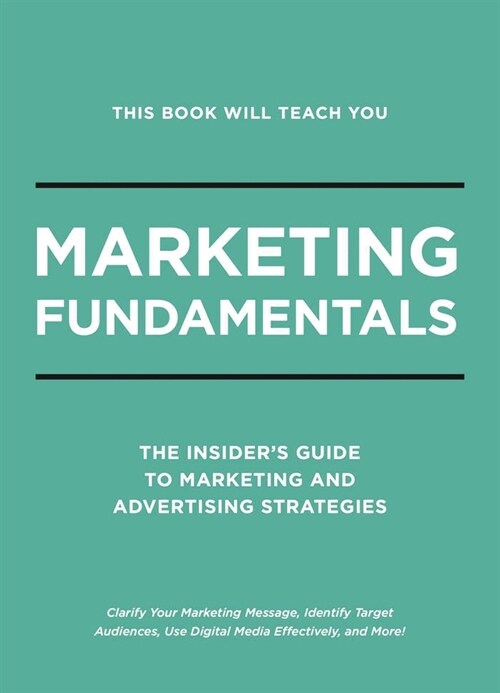 THIS BOOK WILL TEACH YOU

MARKETING FUNDAMENTALS

THE INSIDER'S GUIDE TO MARKETING AND ADVERTISING STRATEGIES

Clarify Your Marketing Message, Identify Target Audiences, Use Digital Media Effectively, and More!